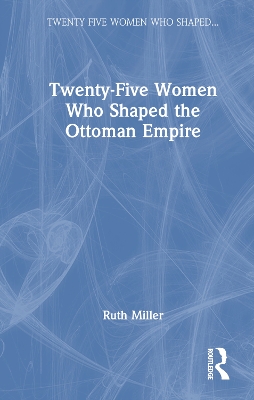 TWENTY FIVE WOMEN WHO SHAPED...

Twenty-Five Women Who Shaped the Ottoman Empire

Ruth Miller

ROUTLEDGE